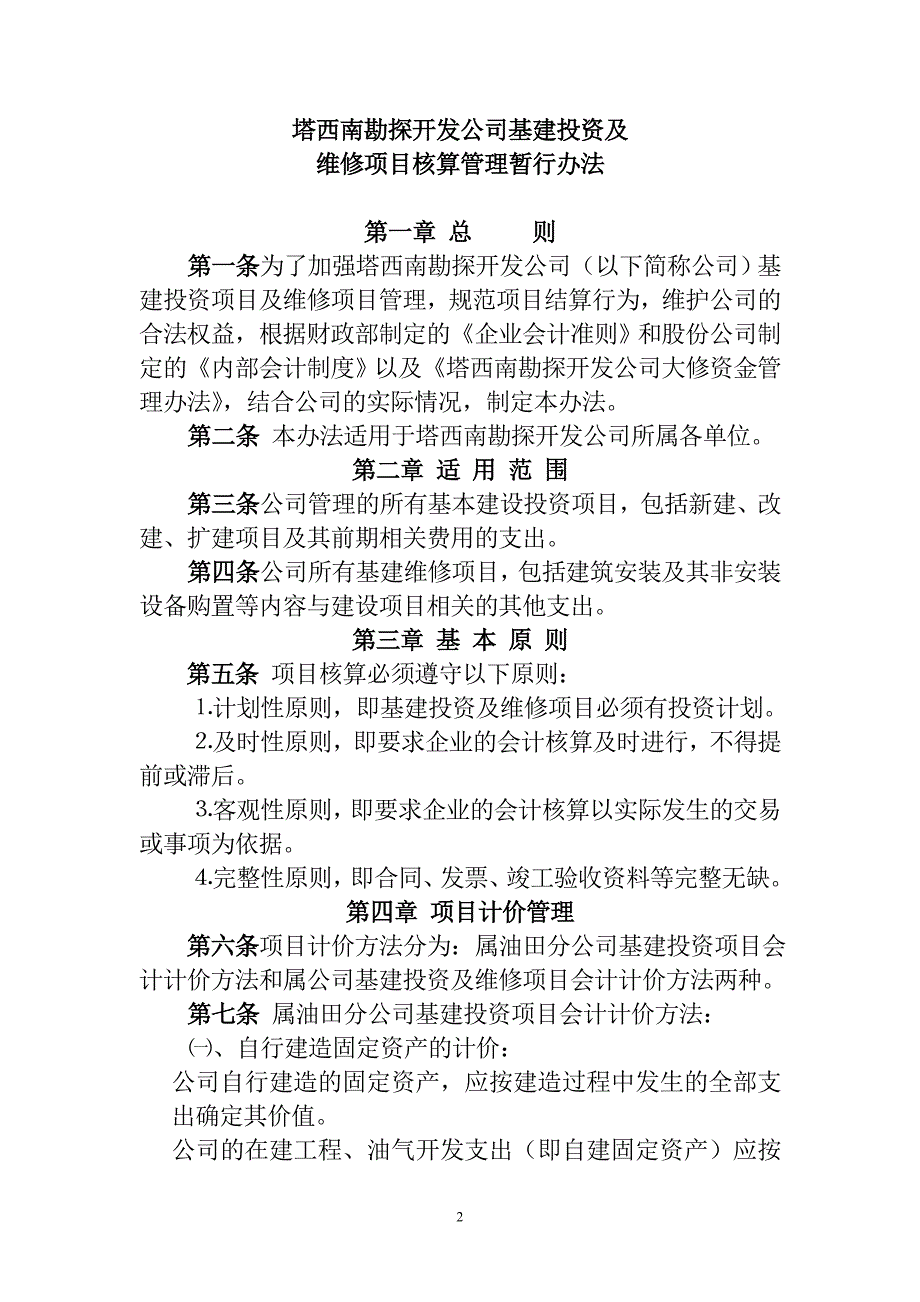 塔西南勘探开发公司基建投资及
维修项目核算管理暂行办法

第一章 总 则

第一条为了加强塔西南勘探开发公司（以下简称公司）基建投资项目及维修项目管理，规范项目结算行为，维护公司的合法权益，根据财政部制定的《企业会计准则》和股份公司制定的《内部会计制度》以及《塔西南勘探开发公司大修资金管理办法》，结合公司的实际情况，制定本办法。

第二条 本办法适用于塔西南勘探开发公司所属各单位。

第二章 适 用 范 围

第三条公司管理的所有基本建设投资项目，包括新建、改建、扩建项目及其前期相关费用的支出。

第四条公司所有基建维修项目，包括建筑安装及其非安装设备购置等内容与建设项目相关的其他支出。

第三章 基 本 原 则

第五条 项目核算必须遵守以下原则：

1.计划性原则，即基建投资及维修项目必须有投资计划。

2.及时性原则，即要求企业的会计核算及时进行，不得提前或滞后。

3.客观性原则，即要求企业的会计核算以实际发生的交易或事项为依据。

4.完整性原则，即合同、发票、竣工验收资料等完整无缺。

第四章 项目计价管理

第六条项目计价方法分为：属油田分公司基建投资项目会计计价方法和属公司基建投资及维修项目会计计价方法两种。

第七条 属油田分公司基建投资项目会计计价方法：

㈠、自行建造固定资产的计价：

公司自行建造的固定资产，应按建造过程中发生的全部支出确定其价值。

公司的在建工程、油气开发支出（即自建固定资产）应按

2